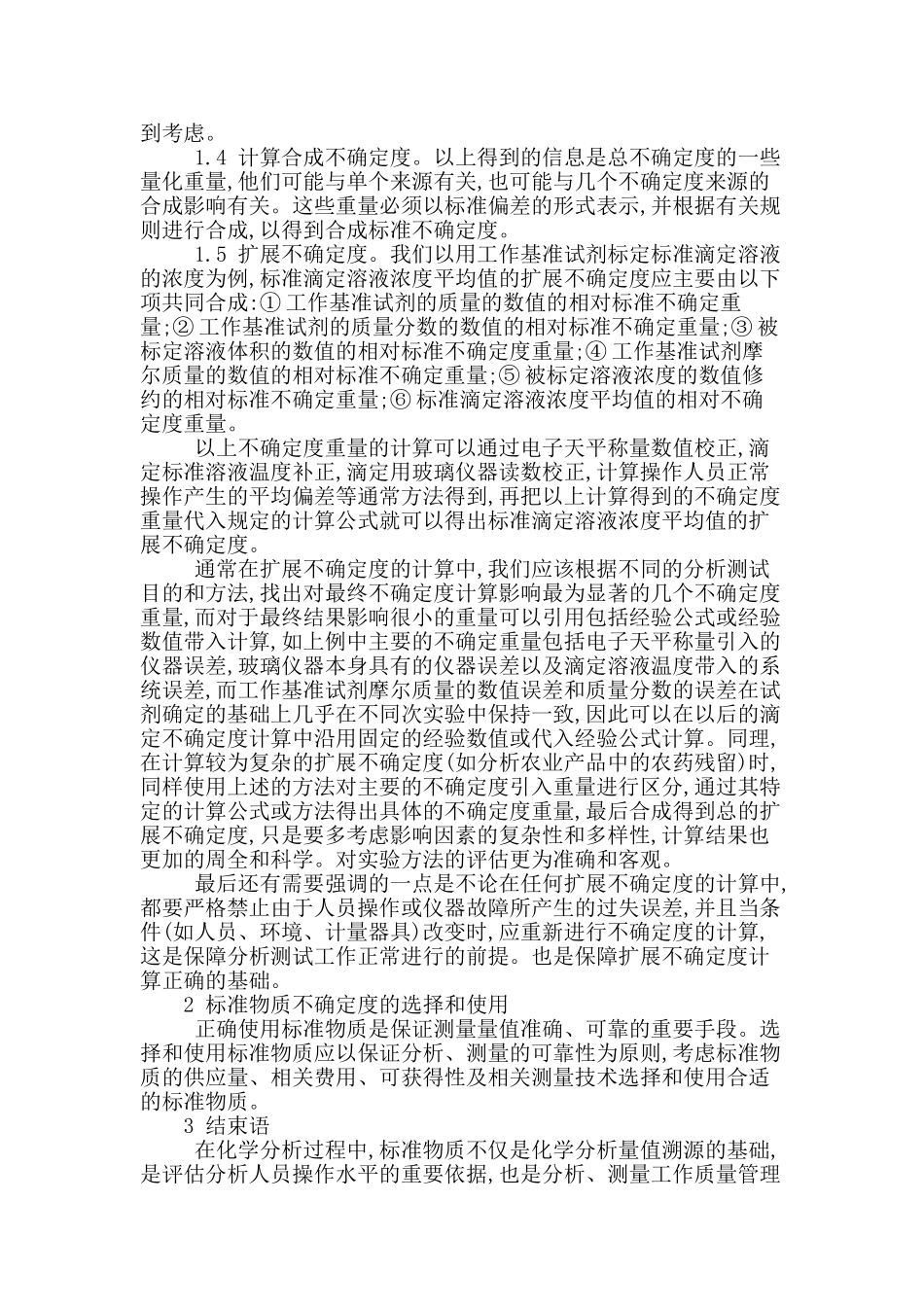 到考虑。

1.4 计算合成不确定度。以上得到的信息是总不确定度的一些量化重量,他们可能与单个来源有关,也可能与几个不确定度来源的合成影响有关。这些重量必须以标准偏差的形式表示,并根据有关规则进行合成,以得到合成标准不确定度。

1.5 扩展不确定度。我们以用工作基准试剂标定标准滴定溶液的浓度为例,标准滴定溶液浓度平均值的扩展不确定度应主要由以下项共同合成:① 工作基准试剂的质量的数值的相对标准不确定重量;② 工作基准试剂的质量分数的数值的相对标准不确定重量;③ 被标定溶液体积的数值的相对标准不确定度重量;④ 工作基准试剂摩尔质量的数值的相对标准不确定重量;⑤ 被标定溶液浓度的数值修约的相对标准不确定重量;⑥ 标准滴定溶液浓度平均值的相对不确定度重量。

以上不确定度重量的计算可以通过电子天平称量数值校正,滴定标准溶液温度补正,滴定用玻璃仪器读数校正,计算操作人员正常操作产生的平均偏差等通常方法得到,再把以上计算得到的不确定度重量代入规定的计算公式就可以得出标准滴定溶液浓度平均值的扩展不确定度。

通常在扩展不确定度的计算中,我们应该根据不同的分析测试目的和方法,找出对最终不确定度计算影响最为显著的几个不确定度重量,而对于最终结果影响很小的重量可以引用包括经验公式或经验数值带入计算,如上例中主要的不确定重量包括电子天平称量引入的仪器误差,玻璃仪器本身具有的仪器误差以及滴定溶液温度带入的系统误差,而工作基准试剂摩尔质量的数值误差和质量分数的误差在试剂确定的基础上几乎在不同次实验中保持一致,因此可以在以后的滴定不确定度计算中沿用固定的经验数值或代入经验公式计算。同理,在计算较为复杂的扩展不确定度(如分析农业产品中的农药残留)时,同样使用上述的方法对主要的不确定度引入重量进行区分,通过其特定的计算公式或方法得出具体的不确定度重量,最后合成得到总的扩展不确定度,只是要多考虑影响因素的复杂性和多样性,计算结果也更加的周全和科学。对实验方法的评估更为准确和客观。

最后还有需要强调的一点是不论在任何扩展不确定度的计算中,都要严格禁止由于人员操作或仪器故障所产生的过失误差,并且当条件(如人员、环境、计量器具)改变时,应重新进行不确定度的计算,这是保障分析测试工作正常进行的前提。也是保障扩展不确定度计算正确的基础。

2 标准物质不确定度的选择和使用

正确使用标准物质是保证测量量值准确、可靠的重要手段。选择和使用标准物质应以保证分析、测量的可靠性为原则,考虑标准物质的供应量、相关费用、可获得性及相关测量技术选择和使用合适的标准物质。

3 结束语

在化学分析过程中,标准物质不仅是化学分析量值溯源的基础,是评估分析人员操作水平的重要依据,也是分析、测量工作质量管理